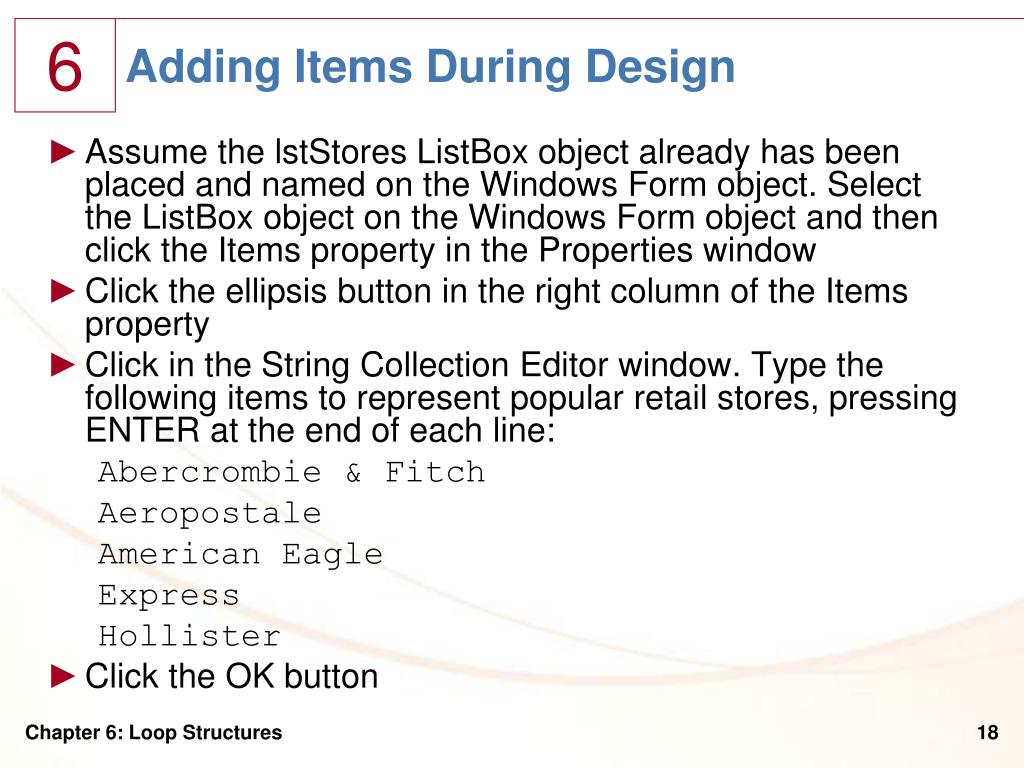 6

Adding Items During Design

► Assume the lstStores ListBox object already has been placed and named on the Windows Form object. Select the ListBox object on the Windows Form object and then click the Items property in the Properties window

► Click the ellipsis button in the right column of the Items property

► Click in the String Collection Editor window. Type the following items to represent popular retail stores, pressing ENTER at the end of each line:

Abercrombie & Fitch
Aeropostale
American Eagle
Express
Hollister

► Click the OK button

Chapter 6: Loop Structures

18